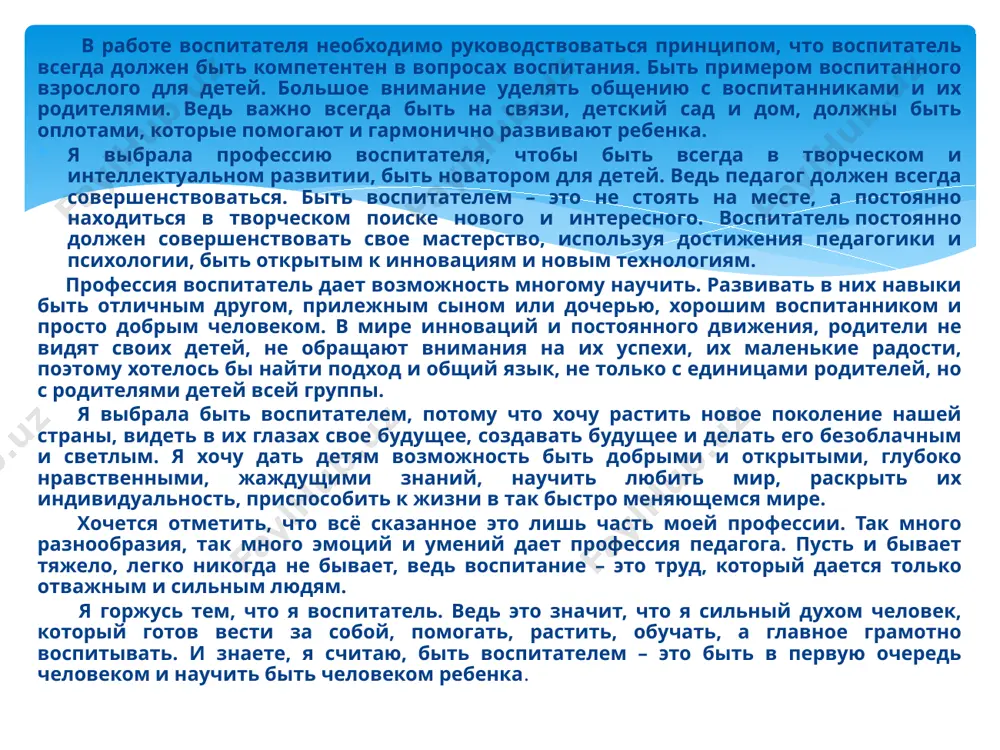 В работе воспитателя необходимо руководствоваться принципом, что воспитатель всегда должен быть компетентен в вопросах воспитания. Быть примером воспитанного взрослого для детей. Большое внимание уделять общению с воспитанниками и их родителями. Ведь важно всегда быть на связи, детский сад и дом, должны быть оплотами, которые помогают и гармонично развивают ребенка.

Я выбрала профессию воспитателя, чтобы быть всегда в творческом и интеллектуальном развитии, быть новатором для детей. Ведь педагог должен всегда совершенствоваться. Быть воспитателем – это не стоять на месте, а постоянно находиться в творческом поиске нового и интересного. Воспитатель постоянно должен совершенствовать свое мастерство, используя достижения педагогики и психологии, быть открытым к инновациям и новым технологиям.

Профессия воспитатель дает возможность многому научить. Развивать в них навыки быть отличным другом, прилежным сыном или дочерью, хорошим воспитанником и просто добрым человеком. В мире инноваций и постоянного движения, родители не видят своих детей, не обращают внимания на их успехи, их маленькие радости, поэтому хотелось бы найти подход и общий язык, не только с единицами родителей, но с родителями детей всей группы.

Я выбрала быть воспитателем, потому что хочу растить новое поколение нашей страны, видеть в их глазах свое будущее, создавать будущее и делать его безоблачным и светлым. Я хочу дать детям возможность быть добрыми и открытыми, глубоко нравственными, жаждущими знаний, научить любить мир, раскрыть их индивидуальность, приспособить к жизни в так быстро меняющемся мире.

Хочется отметить, что всё сказанное это лишь часть моей профессии. Так много разнообразия, так много эмоций и умений дает профессия педагога. Пусть и бывает тяжело, легко никогда не бывает, ведь воспитание – это труд, который дается только отважным и сильным людям.

Я горжусь тем, что я воспитатель. Ведь это значит, что я сильный духом человек, который готов вести за собой, помогать, растить, обучать, а главное грамотно воспитывать. И знаете, я считаю, быть воспитателем – это быть в первую очередь человеком и научить быть человеком ребенка.